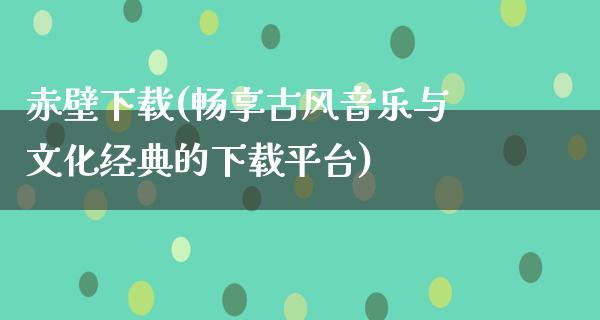 赤壁下载(畅享古风音乐与文化经典的下载平台)